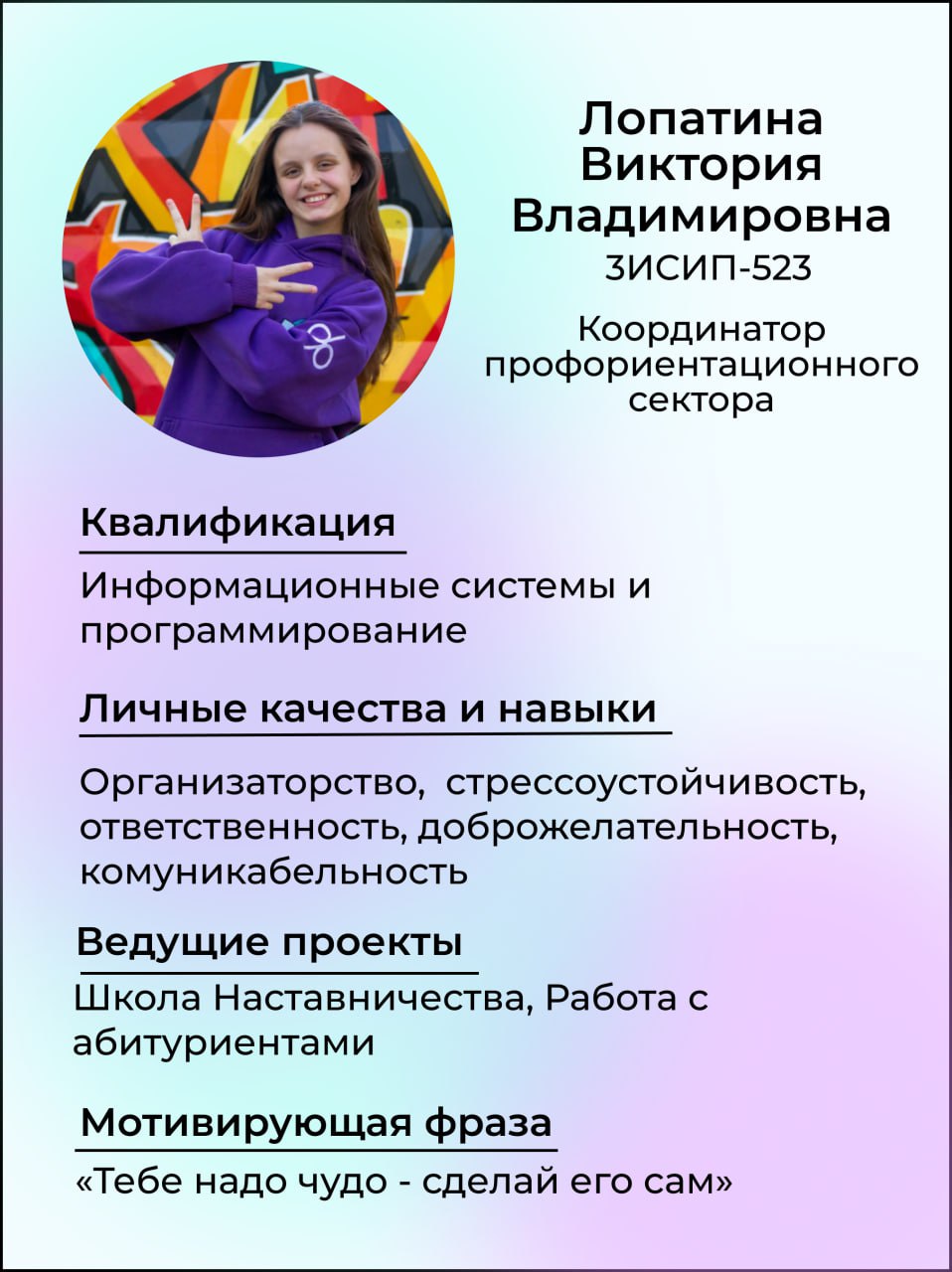 Лопатина
Виктория
Владимировна
3ИСИП-523

Координатор
профориентационного
сектора

Квалификация

Информационные системы и программирование

Личные качества и навыки

Организаторство,  стрессоустойчивость, ответственность, доброжелательность, комуникабельность

Ведущие проекты

Школа Наставничества, Работа с абитуриентами

Мотивирующая фраза

«Тебе надо чудо - сделай его сам»